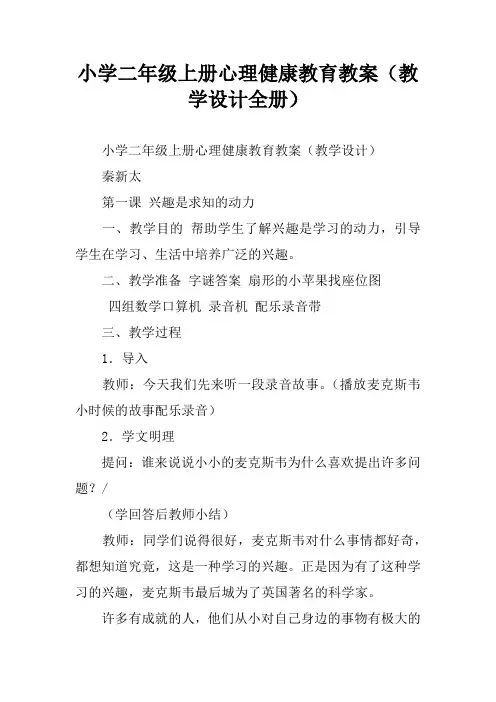 小学二年级上册心理健康教育教案（教学设计全册）

小学二年级上册心理健康教育教案（教学设计）

秦新太

第一课 兴趣是求知的动力

一、教学目的 帮助学生了解兴趣是学习的动力，引导学生在学习、生活中培养广泛的兴趣。

二、教学准备 字谜答案 扇形的小苹果找座位图

四组数学口算机 录音机 配乐录音带

三、教学过程

1．导入

教师：今天我们先来听一段录音故事。（播放麦克斯韦小时候的故事配乐录音）

2．学文明理

提问：谁来说说小小的麦克斯韦为什么喜欢提出许多问题？/

（学回答后教师小结）

教师：同学们说得很好，麦克斯韦对什么事情都好奇，都想知道究竟，这是一种学习的兴趣。正是因为有了这种学习的兴趣，麦克斯韦最后城为了英国著名的科学家。

许多有成就的人，他们从小对自己身边的事物有极大的